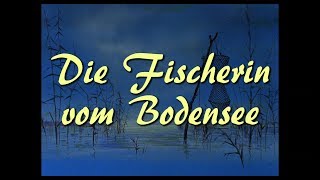 Die Fischerin vom Bodensee